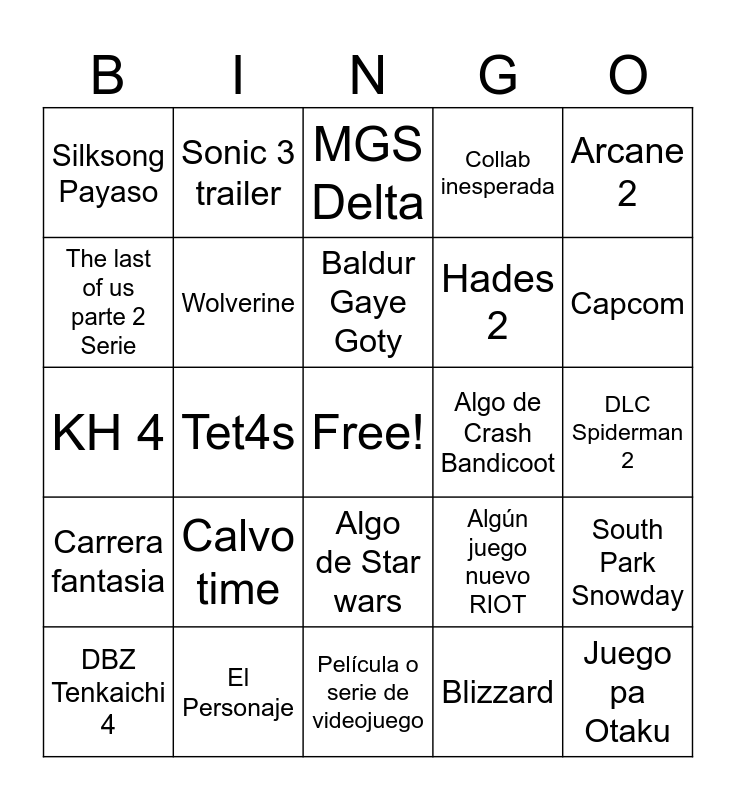 | B | I | N | G | O |
|---|---|---|---|---|
| Silksong Payaso | Sonic 3 trailer | MGS Delta | Collab inesperada | Arcane 2 |
| The last of us parte 2 Serie | Wolverine | Baldur Gaye Goty | Hades 2 | Capcom |
| KH 4 | Tet4s | Free! | Algo de Crash Bandicoot | DLC Spiderman 2 |
| Carrera fantasia | Calvo time | Algo de Star wars | Algún juego nuevo RIOT | South Park Snowday |
| DBZ Tenkaichi 4 | El Personaje | Película o serie de videojuego | Blizzard | Juego pa Otaku |